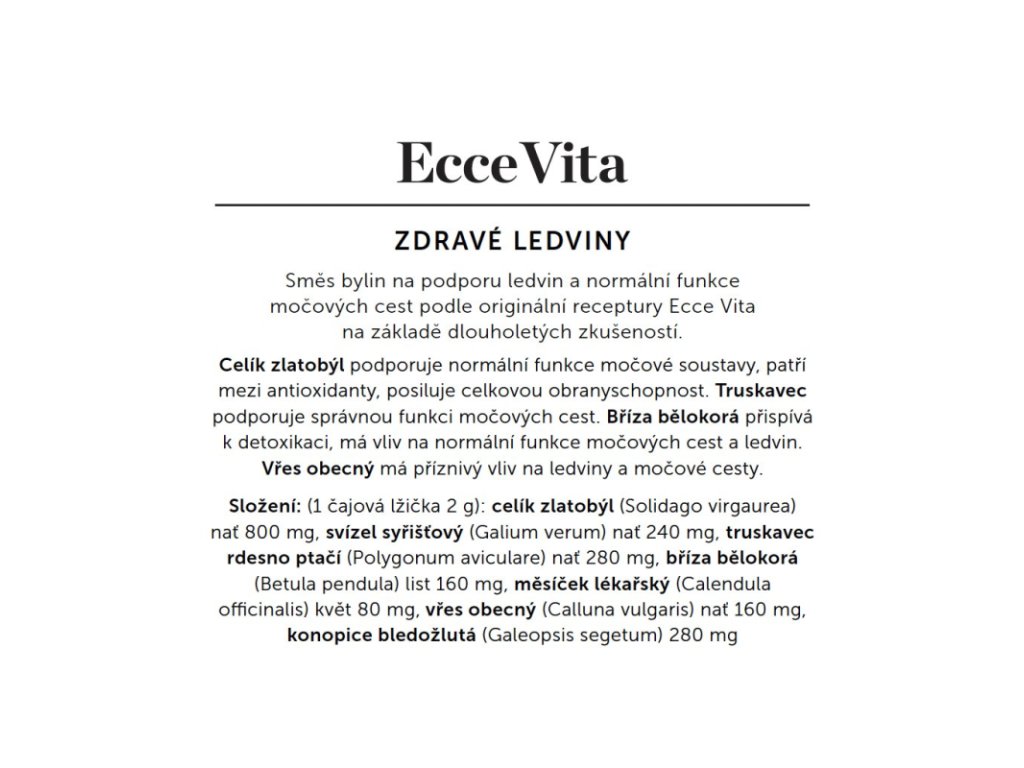 Ecce Vita

ZDRAVÉ LEDVINY

Směs bylin na podporu ledvin a normální funkce močových cest podle originální receptury Ecce Vita na základě dlouholetých zkušeností.

Celík zlatobýl podporuje normální funkce močové soustavy, patří mezi antioxidanty, posiluje celkovou obranyschopnost. Truskavec podporuje správnou funkci močových cest. Bříza bělokorá přispívá k detoxikaci, má vliv na normální funkce močových cest a ledvin. Vřes obecný má příznivý vliv na ledviny a močové cesty.

Složení: (1 čajová lžička 2 g): celík zlatobýl (Solidago virgaurea) nať 800 mg, svízel syřišťový (Galium verum) nať 240 mg, truskavec rdesno ptačí (Polygonum aviculare) nať 280 mg, bříza bělokorá (Betula pendula) list 160 mg, měsíček lékařský (Calendula officinalis) květ 80 mg, vřes obecný (Calluna vulgaris) nať 160 mg, konopice bledožlutá (Galeopsis segetum) 280 mg